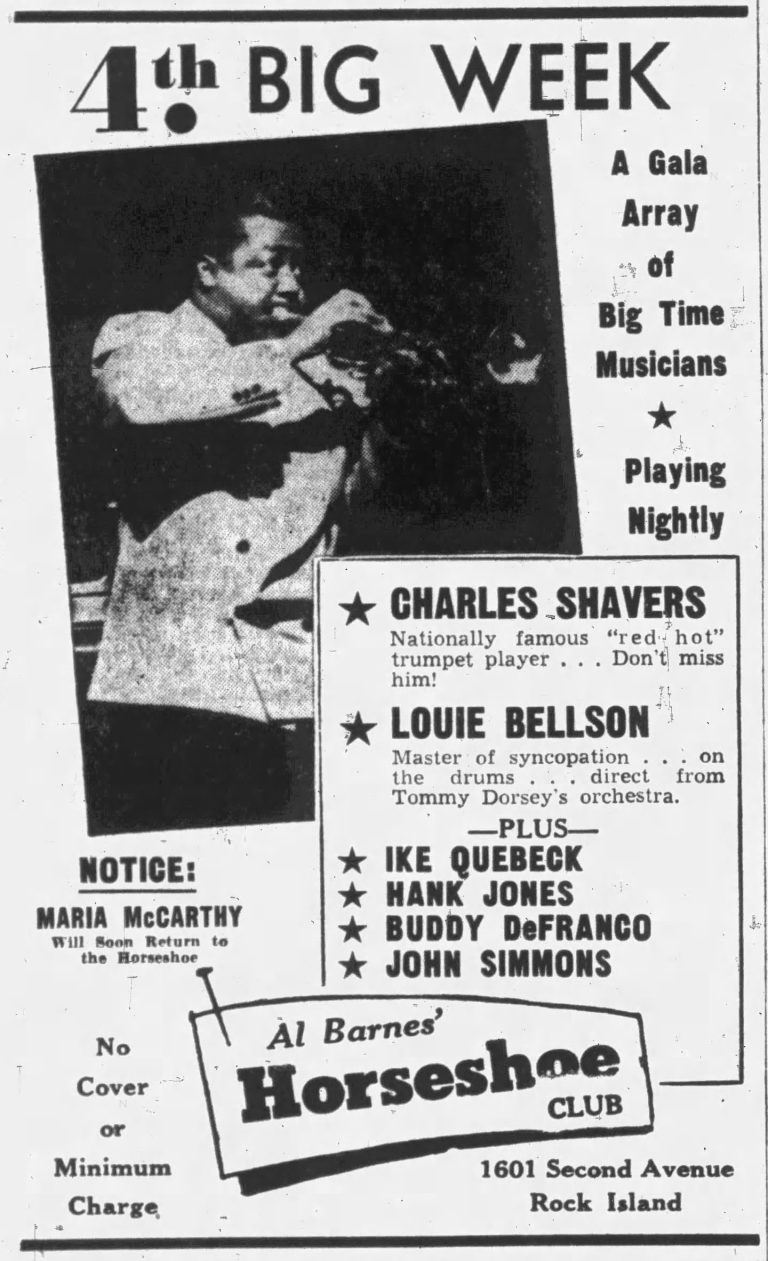 4th BIG WEEK

A Gala Array of Big Time Musicians
★
Playing Nightly

★ CHARLES SHAVERS
Nationally famous "red hot" trumpet player . . . Don't miss him!

★ LOUIE BELLSON
Master of syncopation . . . on the drums . . . direct from Tommy Dorsey's orchestra.

—PLUS—
★ IKE QUEBECK
★ HANK JONES
★ BUDDY DeFRANCO
★ JOHN SIMMONS

NOTICE:
MARIA McCARTHY
Will Soon Return to the Horseshoe

No Cover or Minimum Charge

Al Barnes'
Horseshoe
CLUB

1601 Second Avenue
Rock Island